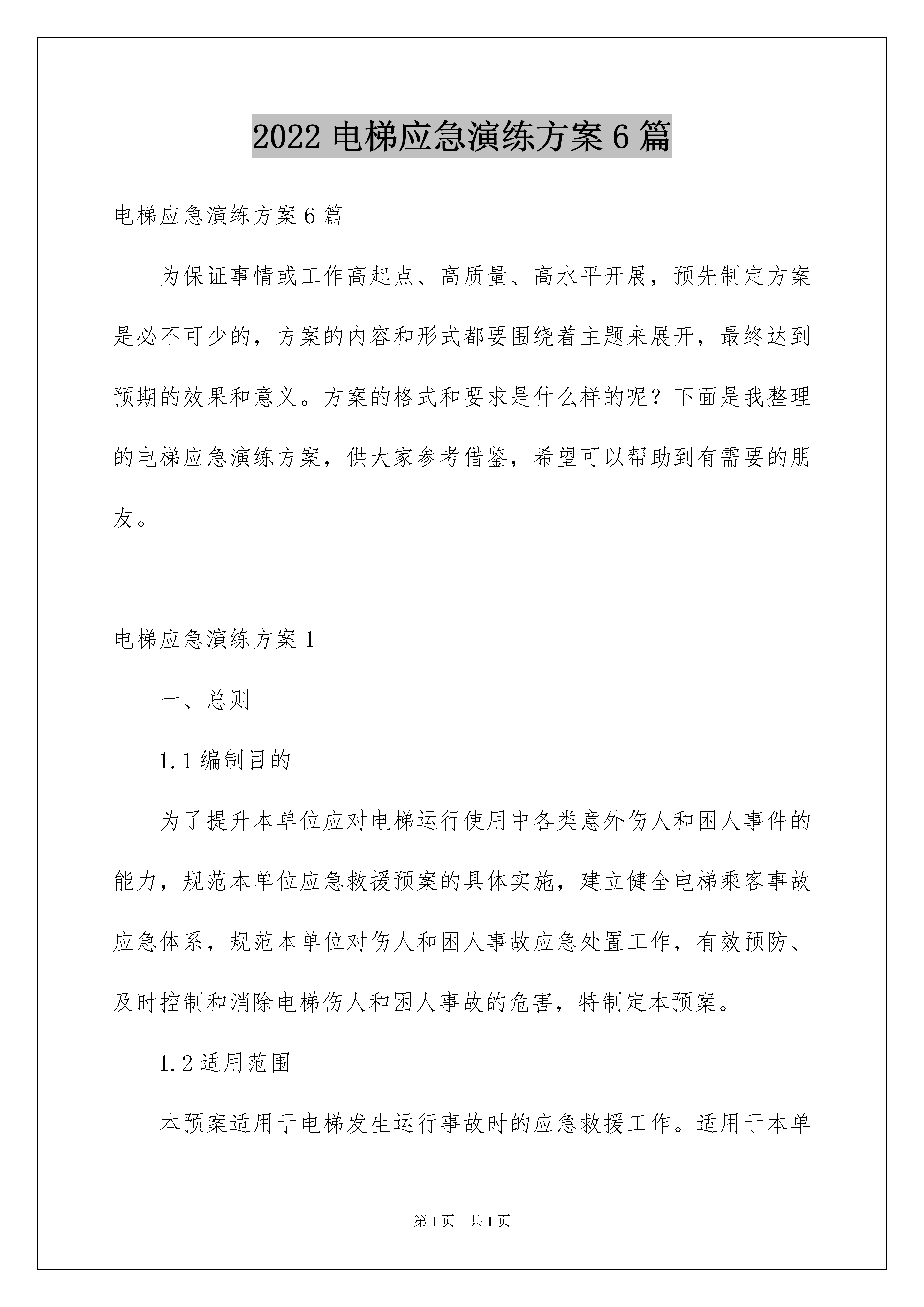 2022 电梯应急演练方案 6 篇

电梯应急演练方案 6 篇

为保证事情或工作高起点、高质量、高水平开展，预先制定方案是必不可少的，方案的内容和形式都要围绕着主题来展开，最终达到预期的效果和意义。方案的格式和要求是什么样的呢？下面是我整理的电梯应急演练方案，供大家参考借鉴，希望可以帮助到有需要的朋友。

电梯应急演练方案 1

一、总则

1.1 编制目的

为了提升本单位应对电梯运行使用中各类意外伤人和困人事件的能力，规范本单位应急救援预案的具体实施，建立健全电梯乘客事故应急体系，规范本单位对伤人和困人事故应急处置工作，有效预防、及时控制和消除电梯伤人和困人事故的危害，特制定本预案。

1.2 适用范围

本预案适用于电梯发生运行事故时的应急救援工作。适用于本单

第 1 页　共 1 页